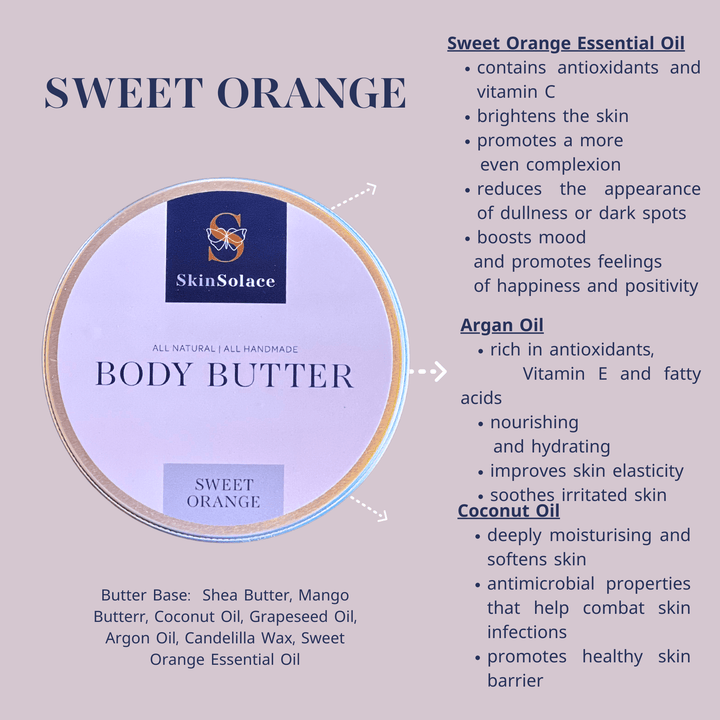 SWEET ORANGE

S
SkinSolace

ALL NATURAL | ALL HANDMADE
BODY BUTTER

SWEET ORANGE

Butter Base: Shea Butter, Mango Butterr, Coconut Oil, Grapeseed Oil, Argon Oil, Candelilla Wax, Sweet Orange Essential Oil

Sweet Orange Essential Oil
• contains antioxidants and vitamin C
• brightens the skin
• promotes a more even complexion
• reduces the appearance of dullness or dark spots
• boosts mood and promotes feelings of happiness and positivity

Argan Oil
• rich in antioxidants, Vitamin E and fatty acids
• nourishing and hydrating
• improves skin elasticity
• soothes irritated skin

Coconut Oil
• deeply moisturising and softens skin
• antimicrobial properties that help combat skin infections
• promotes healthy skin barrier